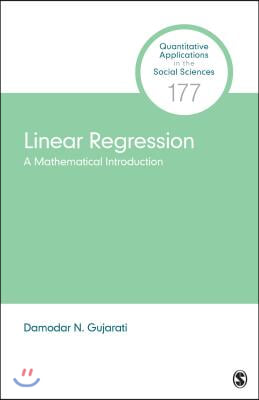 Quantitative Applications in the Social Sciences
177

Linear Regression
A Mathematical Introduction

Damodar N. Gujarati

S